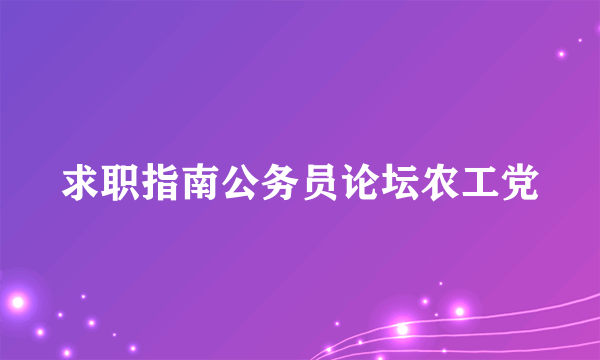 求职指南公务员论坛农工党